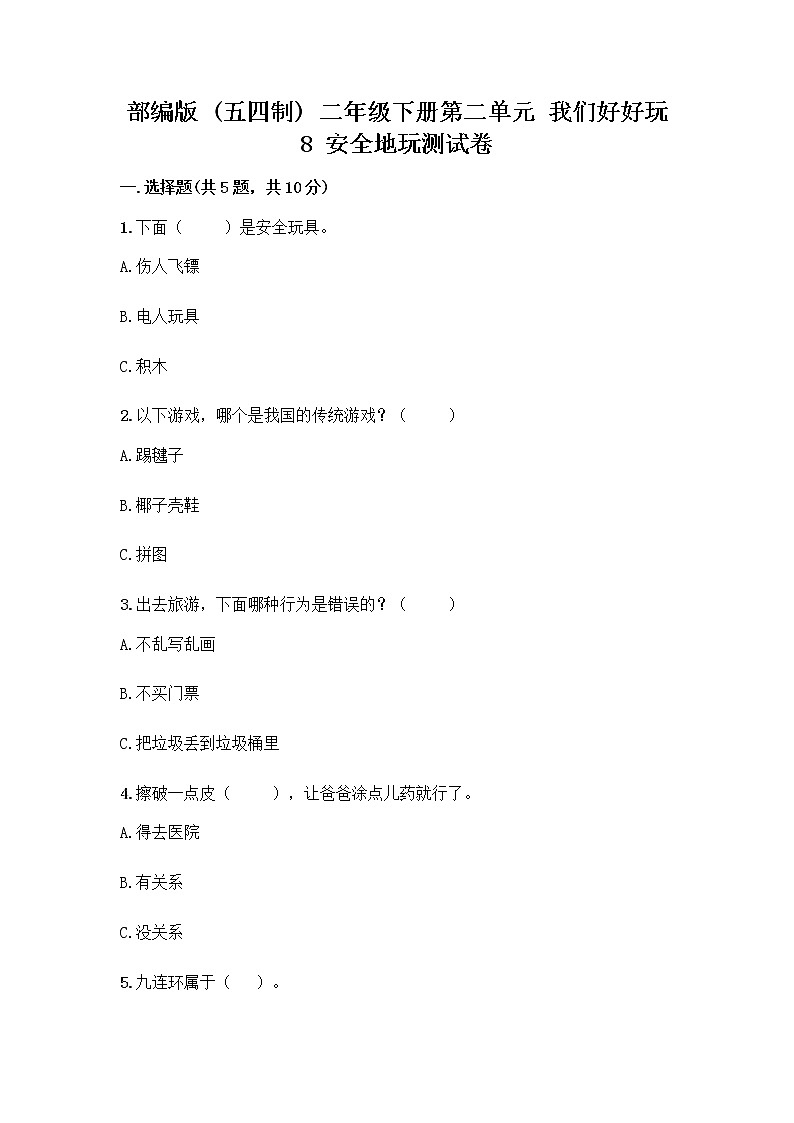 部编版（五四制）二年级下册第二单元 我们好好玩 8 安全地玩测试卷

一.选择题(共5题，共10分)

1.下面（　　）是安全玩具。

A.伤人飞镖

B.电人玩具

C.积木

2.以下游戏，哪个是我国的传统游戏？（　　）

A.踢毽子

B.椰子壳鞋

C.拼图

3.出去旅游，下面哪种行为是错误的？（　　）

A.不乱写乱画

B.不买门票

C.把垃圾丢到垃圾桶里

4.擦破一点皮（　　），让爸爸涂点儿药就行了。

A.得去医院

B.有关系

C.没关系

5.九连环属于（　）。